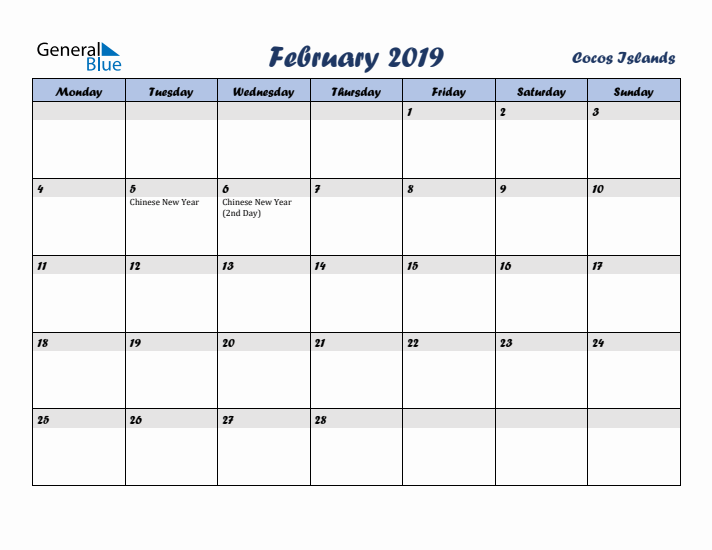 General Blue

February 2019

Cocos Islands

| Monday | Tuesday | Wednesday | Thursday | Friday | Saturday | Sunday |
|---|---|---|---|---|---|---|
| | | | | 1 | 2 | 3 |
| 4 | 5 Chinese New Year | 6 Chinese New Year (2nd Day) | 7 | 8 | 9 | 10 |
| 11 | 12 | 13 | 14 | 15 | 16 | 17 |
| 18 | 19 | 20 | 21 | 22 | 23 | 24 |
| 25 | 26 | 27 | 28 | | | |